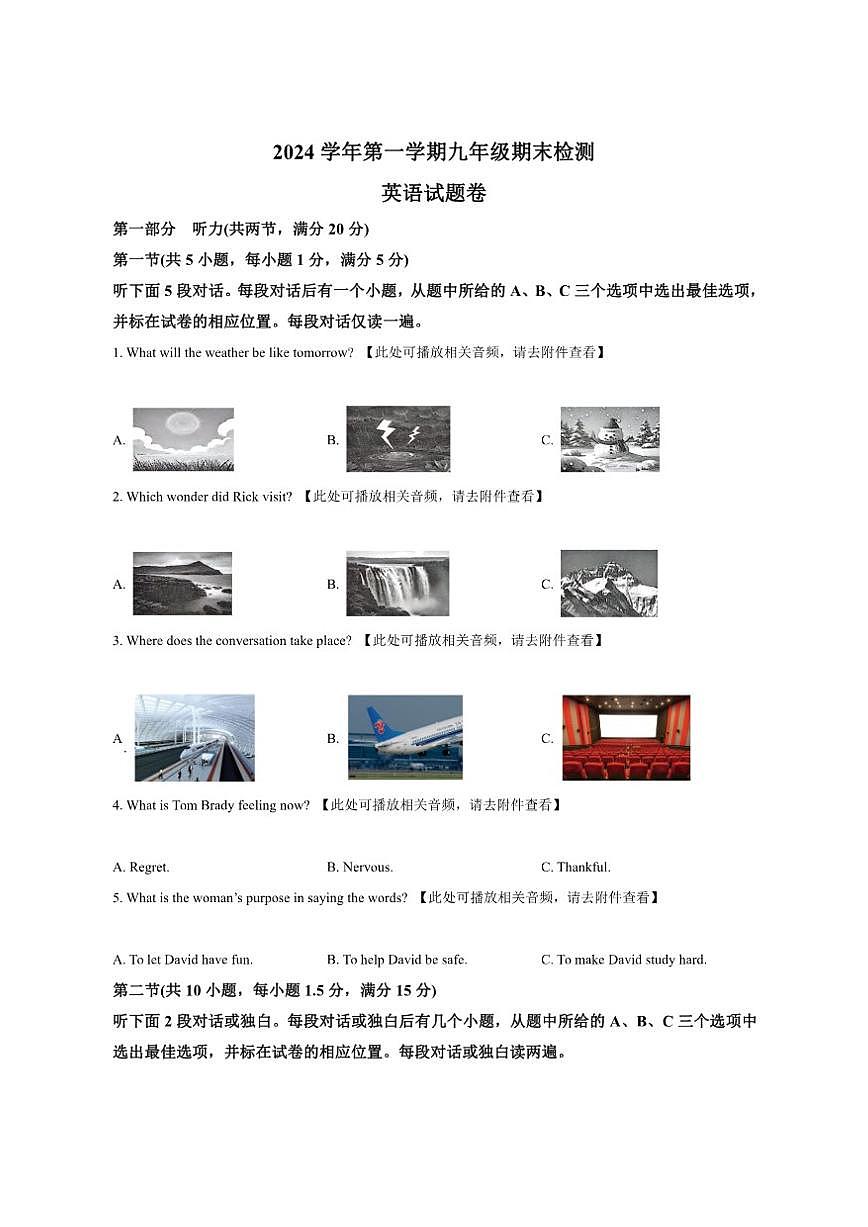 2024 学年第一学期九年级期末检测

英语试题卷

第一部分　听力(共两节，满分 20 分)

第一节(共 5 小题，每小题 1 分，满分 5 分)

听下面 5 段对话。每段对话后有一个小题，从题中所给的 A、B、C 三个选项中选出最佳选项，并标在试卷的相应位置。每段对话仅读一遍。

1. What will the weather be like tomorrow? 【此处可播放相关音频，请去附件查看】

A.　　B.　　C.

2. Which wonder did Rick visit? 【此处可播放相关音频，请去附件查看】

A.　　B.　　C.

3. Where does the conversation take place? 【此处可播放相关音频，请去附件查看】

A.　　B.　　C.

4. What is Tom Brady feeling now? 【此处可播放相关音频，请去附件查看】

A. Regret.　　B. Nervous.　　C. Thankful.

5. What is the woman's purpose in saying the words? 【此处可播放相关音频，请去附件查看】

A. To let David have fun.　　B. To help David be safe.　　C. To make David study hard.

第二节(共 10 小题，每小题 1.5 分，满分 15 分)

听下面 2 段对话或独白。每段对话或独白后有几个小题，从题中所给的 A、B、C 三个选项中选出最佳选项，并标在试卷的相应位置。每段对话或独白读两遍。